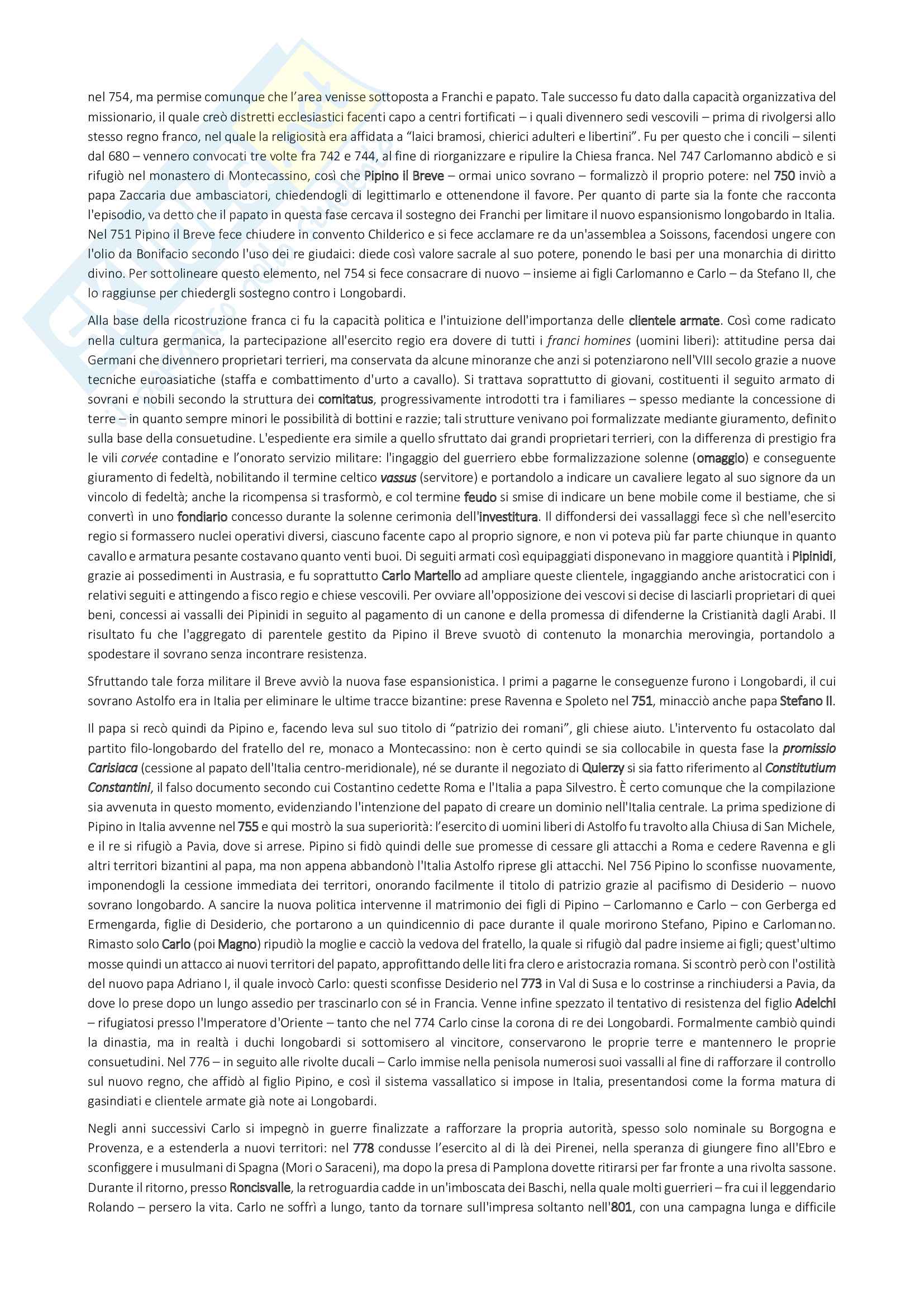 nel 754, ma permise comunque che l'area venisse sottoposta a Franchi e papato. Tale successo fu dato dalla capacità organizzativa del missionario, il quale creò distretti ecclesiastici facenti capo a centri fortificati – i quali divennero sedi vescovili – prima di rivolgersi allo stesso regno franco, nel quale la religiosità era affidata a "laici bramosi, chierici adulteri e libertini". Fu per questo che i concili – silenti dal 680 – vennero convocati tre volte fra 742 e 744, al fine di riorganizzare e ripulire la Chiesa franca. Nel 747 Carlomanno abdicò e si rifugiò nel monastero di Montecassino, così che Pipino il Breve – ormai unico sovrano – formalizzò il proprio potere: nel 750 inviò a papa Zaccaria due ambasciatori, chiedendogli di legittimarlo e ottenendone il favore. Per quanto di parte sia la fonte che racconta l'episodio, va detto che il papato in questa fase cercava il sostegno dei Franchi per limitare il nuovo espansionismo longobardo in Italia. Nel 751 Pipino il Breve fece chiudere in convento Childerico e si fece acclamare re da un'assemblea a Soissons, facendosi ungere con l'olio da Bonifacio secondo l'uso dei re giudaici: diede così valore sacrale al suo potere, ponendo le basi per una monarchia di diritto divino. Per sottolineare questo elemento, nel 754 si fece consacrare di nuovo – insieme ai figli Carlomanno e Carlo – da Stefano II, che lo raggiunse per chiedergli sostegno contro i Longobardi.

Alla base della ricostruzione franca ci fu la capacità politica e l'intuizione dell'importanza delle clientele armate. Così come radicato nella cultura germanica, la partecipazione all'esercito regio era dovere di tutti i franci homines (uomini liberi): attitudine persa dai Germani che divennero proprietari terrieri, ma conservata da alcune minoranze che anzi si potenziarono nell'VIII secolo grazie a nuove tecniche euroasiatiche (staffa e combattimento d'urto a cavallo). Si trattava soprattutto di giovani, costituenti il seguito armato di sovrani e nobili secondo la struttura dei comitatus, progressivamente introdotti tra i familiares – spesso mediante la concessione di terre – in quanto sempre minori le possibilità di bottini e razzie; tali strutture venivano poi formalizzate mediante giuramento, definito sulla base della consuetudine. L'espediente era simile a quello sfruttato dai grandi proprietari terrieri, con la differenza di prestigio fra le vili corvée contadine e l'onorato servizio militare: l'ingaggio del guerriero ebbe formalizzazione solenne (omaggio) e conseguente giuramento di fedeltà, nobilitando il termine celtico vassus (servitore) e portandolo a indicare un cavaliere legato al suo signore da un vincolo di fedeltà; anche la ricompensa si trasformò, e col termine feudo si smise di indicare un bene mobile come il bestiame, che si convertì in uno fondiario concesso durante la solenne cerimonia dell'investitura. Il diffondersi dei vassallaggi fece sì che nell'esercito regio si formassero nuclei operativi diversi, ciascuno facente capo al proprio signore, e non vi poteva più far parte chiunque in quanto cavallo e armatura pesante costavano quanto venti buoi. Di seguiti armati così equipaggiati disponevano in maggiore quantità i Pipinidi, grazie ai possedimenti in Austrasia, e fu soprattutto Carlo Martello ad ampliare queste clientele, ingaggiando anche aristocratici con i relativi seguiti e attingendo a fisco regio e chiese vescovili. Per ovviare all'opposizione dei vescovi si decise di lasciarli proprietari di quei beni, concessi ai vassalli dei Pipinidi in seguito al pagamento di un canone e della promessa di difenderne la Cristianità dagli Arabi. Il risultato fu che l'aggregato di parentele gestito da Pipino il Breve svuotò di contenuto la monarchia merovingia, portandolo a spodestare il sovrano senza incontrare resistenza.

Sfruttando tale forza militare il Breve avviò la nuova fase espansionistica. I primi a pagarne le conseguenze furono i Longobardi, il cui sovrano Astolfo era in Italia per eliminare le ultime tracce bizantine: prese Ravenna e Spoleto nel 751, minacciò anche papa Stefano II.

Il papa si recò quindi da Pipino e, facendo leva sul suo titolo di "patrizio dei romani", gli chiese aiuto. L'intervento fu ostacolato dal partito filo-longobardo del fratello del re, monaco a Montecassino: non è certo quindi se sia collocabile in questa fase la promissio Carisiaca (cessione al papato dell'Italia centro-meridionale), né se durante il negoziato di Quierzy si sia fatto riferimento al Constitutium Constantini, il falso documento secondo cui Costantino cedette Roma e l'Italia a papa Silvestro. È certo comunque che la compilazione sia avvenuta in questo momento, evidenziando l'intenzione del papato di creare un dominio nell'Italia centrale. La prima spedizione di Pipino in Italia avvenne nel 755 e qui mostrò la sua superiorità: l'esercito di uomini liberi di Astolfo fu travolto alla Chiusa di San Michele, e il re si rifugiò a Pavia, dove si arrese. Pipino si fidò quindi delle sue promesse di cessare gli attacchi a Roma e cedere Ravenna e gli altri territori bizantini al papa, ma non appena abbandonò l'Italia Astolfo riprese gli attacchi. Nel 756 Pipino lo sconfisse nuovamente, imponendogli la cessione immediata dei territori, onorando facilmente il titolo di patrizio grazie al pacifismo di Desiderio – nuovo sovrano longobardo. A sancire la nuova politica intervenne il matrimonio dei figli di Pipino – Carlomanno e Carlo – con Gerberga ed Ermengarda, figlie di Desiderio, che portarono a un quindicennio di pace durante il quale morirono Stefano, Pipino e Carlomanno. Rimasto solo Carlo (poi Magno) ripudiò la moglie e cacciò la vedova del fratello, la quale si rifugiò dal padre insieme ai figli; quest'ultimo mosse quindi un attacco ai nuovi territori del papato, approfittando delle liti fra clero e aristocrazia romana. Si scontrò però con l'ostilità del nuovo papa Adriano I, il quale invocò Carlo: questi sconfisse Desiderio nel 773 in Val di Susa e lo costrinse a rinchiudersi a Pavia, da dove lo prese dopo un lungo assedio per trascinarlo con sé in Francia. Venne infine spezzato il tentativo di resistenza del figlio Adelchi – rifugiatosi presso l'Imperatore d'Oriente – tanto che nel 774 Carlo cinse la corona di re dei Longobardi. Formalmente cambiò quindi la dinastia, ma in realtà i duchi longobardi si sottomisero al vincitore, conservarono le proprie terre e mantennero le proprie consuetudini. Nel 776 – in seguito alle rivolte ducali – Carlo immise nella penisola numerosi suoi vassalli al fine di rafforzare il controllo sul nuovo regno, che affidò al figlio Pipino, e così il sistema vassallatico si impose in Italia, presentandosi come la forma matura di gasindiati e clientele armate già note ai Longobardi.

Negli anni successivi Carlo si impegnò in guerre finalizzate a rafforzare la propria autorità, spesso solo nominale su Borgogna e Provenza, e a estenderla a nuovi territori: nel 778 condusse l'esercito al di là dei Pirenei, nella speranza di giungere fino all'Ebro e sconfiggere i musulmani di Spagna (Mori o Saraceni), ma dopo la presa di Pamplona dovette ritirarsi per far fronte a una rivolta sassone. Durante il ritorno, presso Roncisvalle, la retroguardia cadde in un'imboscata dei Baschi, nella quale molti guerrieri – fra cui il leggendario Rolando – persero la vita. Carlo ne soffrì a lungo, tanto da tornare sull'impresa soltanto nell'801, con una campagna lunga e difficile